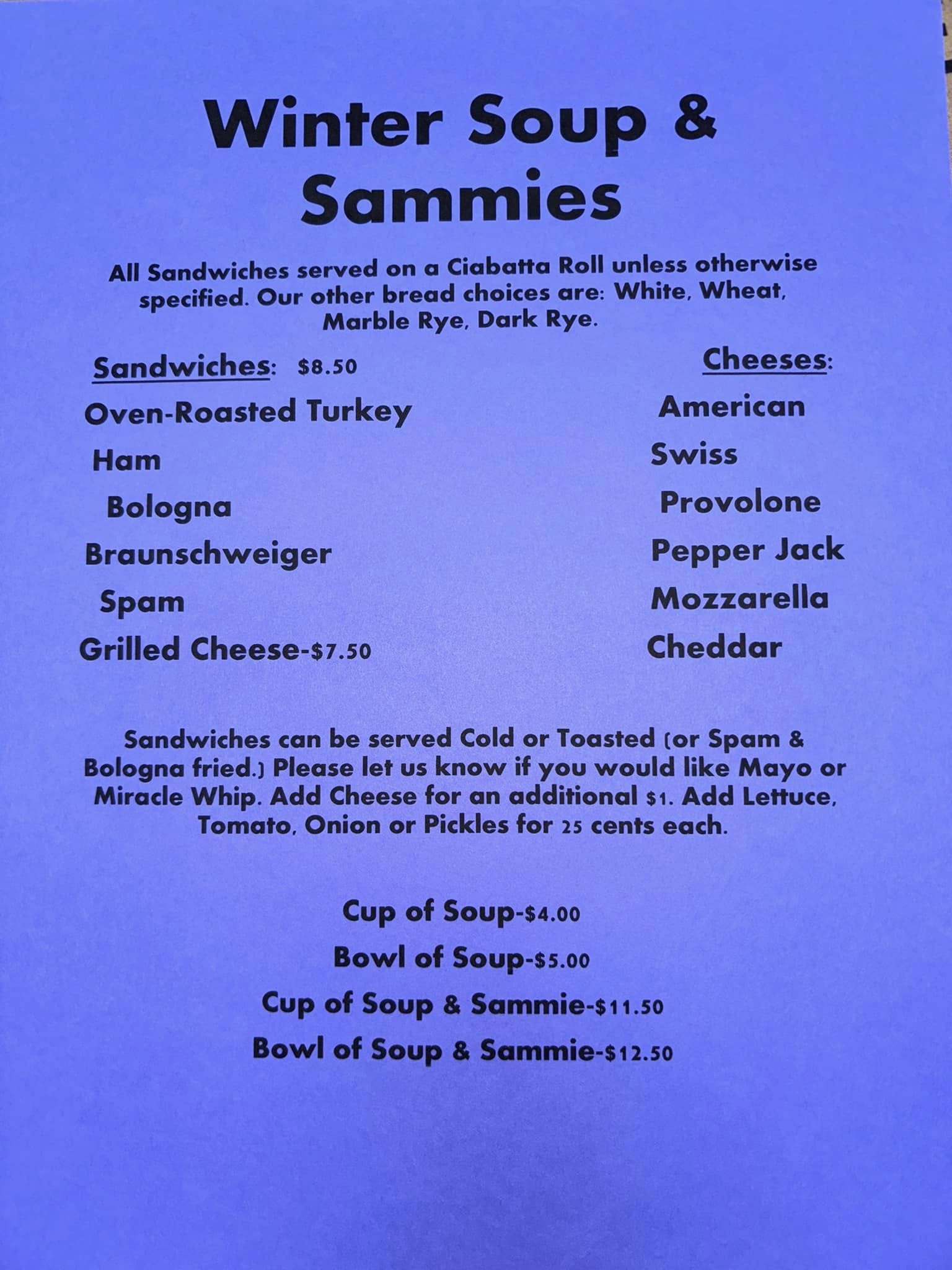 Winter Soup & Sammies

All Sandwiches served on a Ciabatta Roll unless otherwise specified. Our other bread choices are: White, Wheat, Marble Rye, Dark Rye.

Sandwiches: $8.50
Oven-Roasted Turkey
Ham
Bologna
Braunschweiger
Spam
Grilled Cheese-$7.50

Cheeses:
American
Swiss
Provolone
Pepper Jack
Mozzarella
Cheddar

Sandwiches can be served Cold or Toasted (or Spam & Bologna fried.) Please let us know if you would like Mayo or Miracle Whip. Add Cheese for an additional $1. Add Lettuce, Tomato, Onion or Pickles for 25 cents each.

Cup of Soup-$4.00
Bowl of Soup-$5.00
Cup of Soup & Sammie-$11.50
Bowl of Soup & Sammie-$12.50